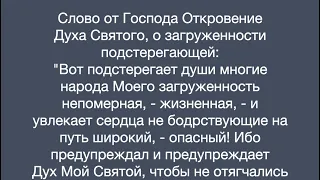 Слово от Господа Откровение Духа Святого, о загруженности подстерегающей:
"Вот подстерегает души многие народа Моего загруженность непомерная, - жизненная, - и увлекает сердца не бодрствующие на путь широкий, - опасный! Ибо предупреждал и предупреждает Дух Мой Святой, чтобы не отягчались